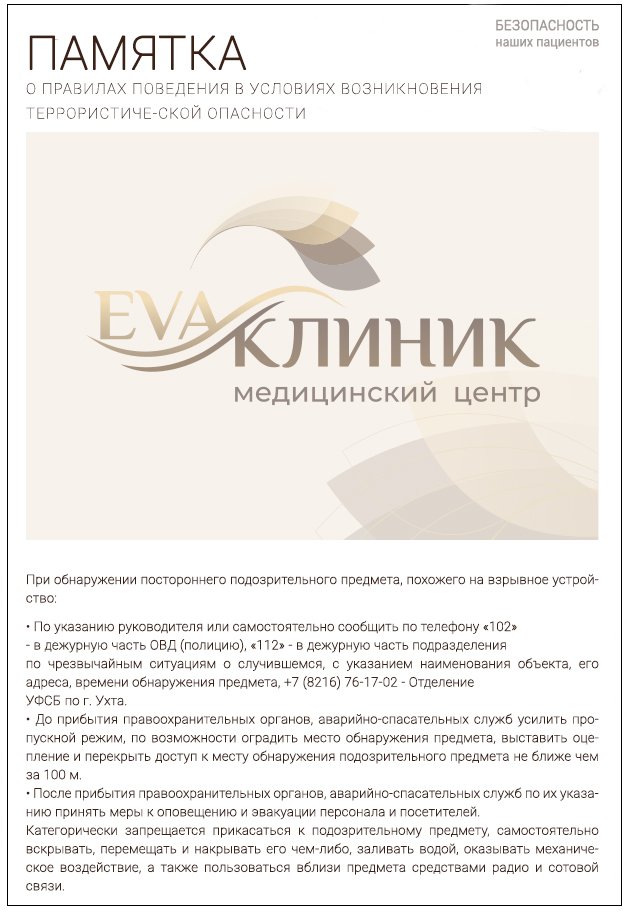 БЕЗОПАСНОСТЬ
наших пациентов

ПАМЯТКА
О ПРАВИЛАХ ПОВЕДЕНИЯ В УСЛОВИЯХ ВОЗНИКНОВЕНИЯ ТЕРРОРИСТИЧЕ-СКОЙ ОПАСНОСТИ

EVA КЛИНИК
медицинский центр

При обнаружении постороннего подозрительного предмета, похожего на взрывное устройство:

• По указанию руководителя или самостоятельно сообщить по телефону «102» - в дежурную часть ОВД (полицию), «112» - в дежурную часть подразделения по чрезвычайным ситуациям о случившемся, с указанием наименования объекта, его адреса, времени обнаружения предмета, +7 (8216) 76-17-02 - Отделение УФСБ по г. Ухта.
• До прибытия правоохранительных органов, аварийно-спасательных служб усилить пропускной режим, по возможности оградить место обнаружения предмета, выставить оцепление и перекрыть доступ к месту обнаружения подозрительного предмета не ближе чем за 100 м.
• После прибытия правоохранительных органов, аварийно-спасательных служб по их указанию принять меры к оповещению и эвакуации персонала и посетителей.
Категорически запрещается прикасаться к подозрительному предмету, самостоятельно вскрывать, перемещать и накрывать его чем-либо, заливать водой, оказывать механическое воздействие, а также пользоваться вблизи предмета средствами радио и сотовой связи.